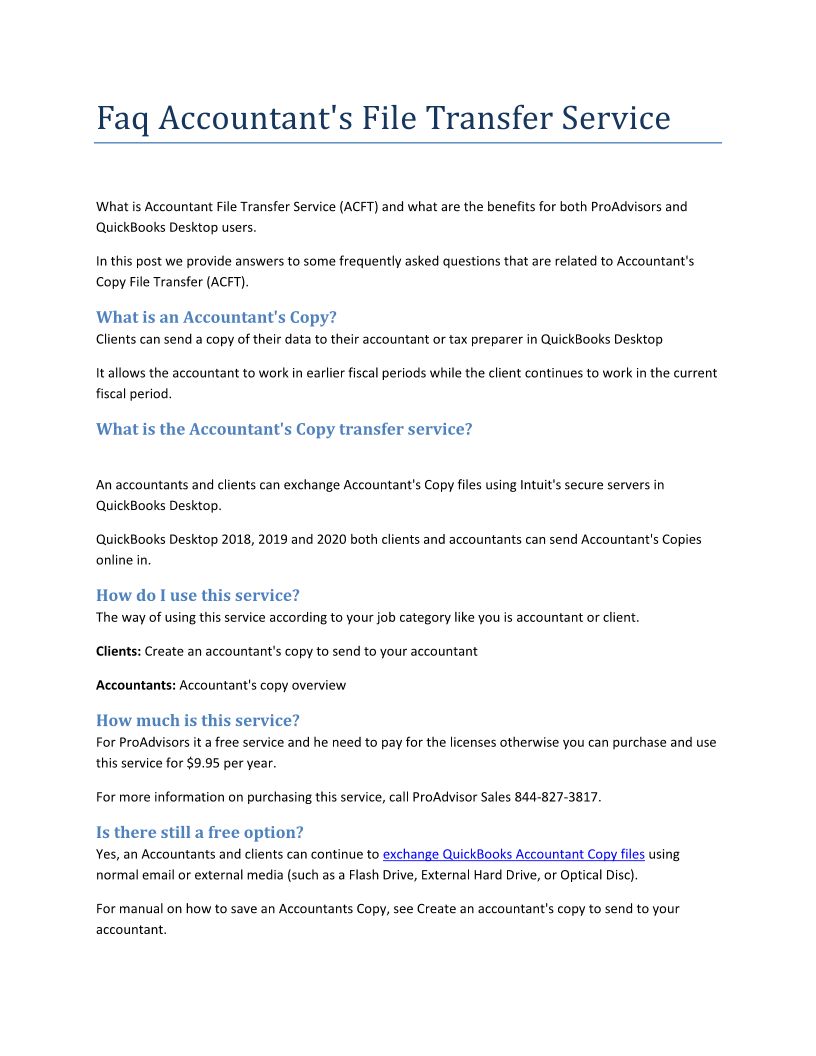 Faq Accountant's File Transfer Service

What is Accountant File Transfer Service (ACFT) and what are the benefits for both ProAdvisors and QuickBooks Desktop users.

In this post we provide answers to some frequently asked questions that are related to Accountant's Copy File Transfer (ACFT).

What is an Accountant's Copy?
Clients can send a copy of their data to their accountant or tax preparer in QuickBooks Desktop

It allows the accountant to work in earlier fiscal periods while the client continues to work in the current fiscal period.

What is the Accountant's Copy transfer service?

An accountants and clients can exchange Accountant's Copy files using Intuit's secure servers in QuickBooks Desktop.

QuickBooks Desktop 2018, 2019 and 2020 both clients and accountants can send Accountant's Copies online in.

How do I use this service?
The way of using this service according to your job category like you is accountant or client.

Clients: Create an accountant's copy to send to your accountant

Accountants: Accountant's copy overview

How much is this service?
For ProAdvisors it a free service and he need to pay for the licenses otherwise you can purchase and use this service for $9.95 per year.

For more information on purchasing this service, call ProAdvisor Sales 844-827-3817.

Is there still a free option?
Yes, an Accountants and clients can continue to exchange QuickBooks Accountant Copy files using normal email or external media (such as a Flash Drive, External Hard Drive, or Optical Disc).

For manual on how to save an Accountants Copy, see Create an accountant's copy to send to your accountant.